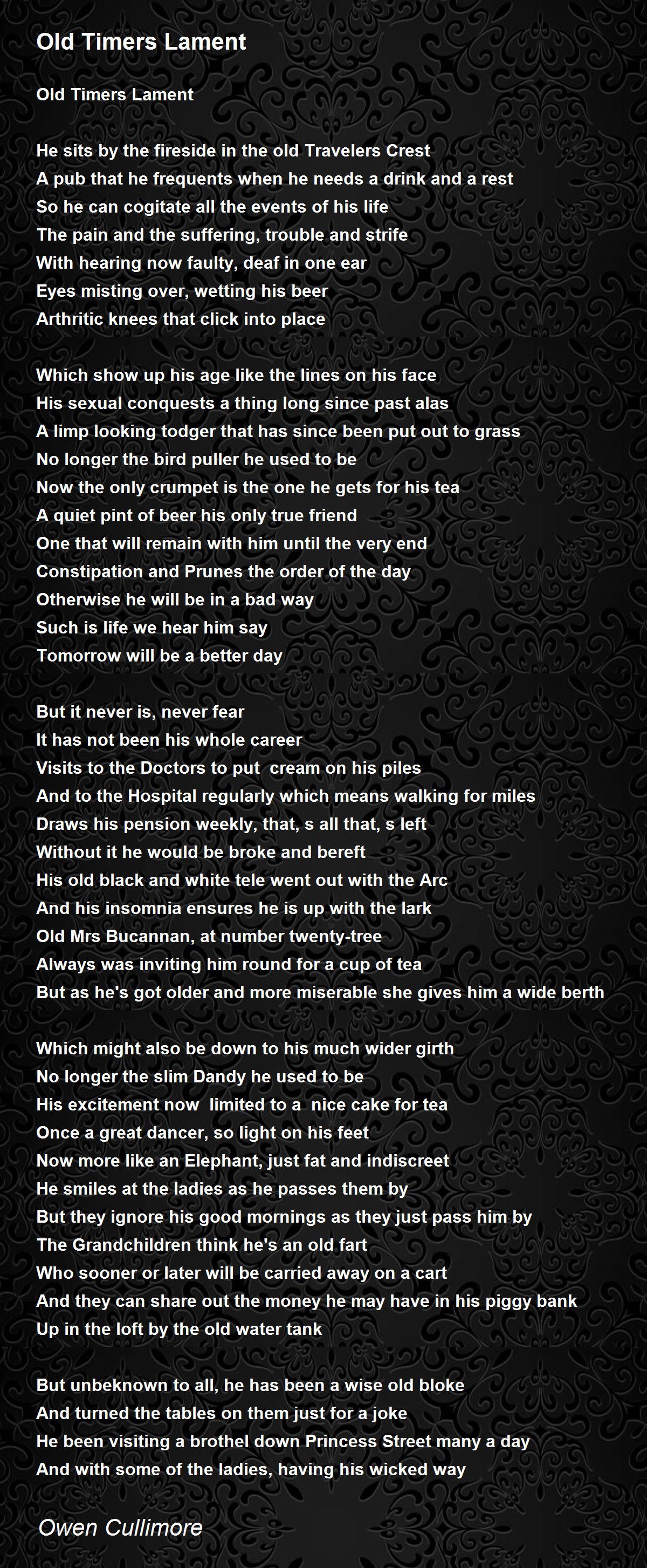 Old Timers Lament

Old Timers Lament

He sits by the fireside in the old Travelers Crest
A pub that he frequents when he needs a drink and a rest
So he can cogitate all the events of his life
The pain and the suffering, trouble and strife
With hearing now faulty, deaf in one ear
Eyes misting over, wetting his beer
Arthritic knees that click into place

Which show up his age like the lines on his face
His sexual conquests a thing long since past alas
A limp looking todger that has since been put out to grass
No longer the bird puller he used to be
Now the only crumpet is the one he gets for his tea
A quiet pint of beer his only true friend
One that will remain with him until the very end
Constipation and Prunes the order of the day
Otherwise he will be in a bad way
Such is life we hear him say
Tomorrow will be a better day

But it never is, never fear
It has not been his whole career
Visits to the Doctors to put cream on his piles
And to the Hospital regularly which means walking for miles
Draws his pension weekly, that, s all that, s left
Without it he would be broke and bereft
His old black and white tele went out with the Arc
And his insomnia ensures he is up with the lark
Old Mrs Bucannan, at number twenty-tree
Always was inviting him round for a cup of tea
But as he's got older and more miserable she gives him a wide berth

Which might also be down to his much wider girth
No longer the slim Dandy he used to be
His excitement now limited to a nice cake for tea
Once a great dancer, so light on his feet
Now more like an Elephant, just fat and indiscreet
He smiles at the ladies as he passes them by
But they ignore his good mornings as they just pass him by
The Grandchildren think he's an old fart
Who sooner or later will be carried away on a cart
And they can share out the money he may have in his piggy bank
Up in the loft by the old water tank

But unbeknown to all, he has been a wise old bloke
And turned the tables on them just for a joke
He been visiting a brothel down Princess Street many a day
And with some of the ladies, having his wicked way

Owen Cullimore